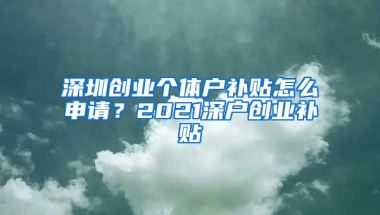 深圳创业个体户补贴怎么申请？2021深户创业补贴